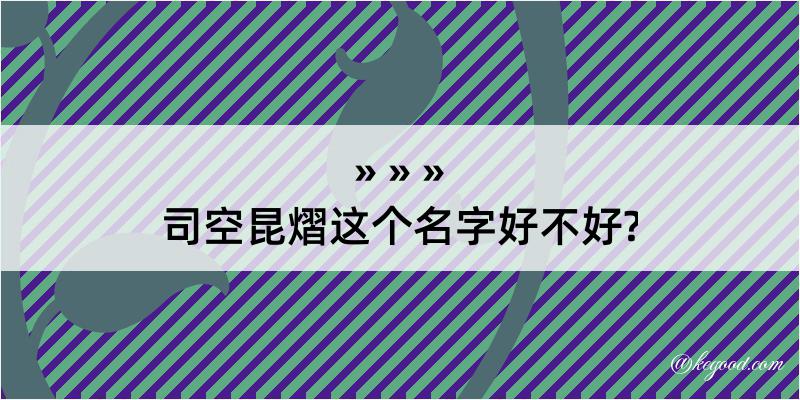 » » »
司空昆熠这个名字好不好?

@kegood.com